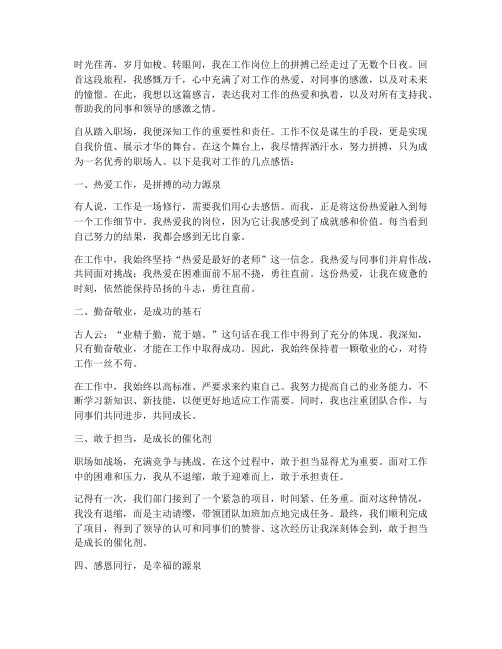 时光荏苒，岁月如梭。转眼间，我在工作岗位上的拼搏已经走过了无数个日夜。回首这段旅程，我感慨万千，心中充满了对工作的热爱、对同事的感激，以及对未来的憧憬。在此，我想以这篇感言，表达我对工作的热爱和执着，以及对所有支持我、帮助我的同事和领导的感激之情。

自从踏入职场，我便深知工作的重要性和责任。工作不仅是谋生的手段，更是实现自我价值、展示才华的舞台。在这个舞台上，我尽情挥洒汗水，努力拼搏，只为成为一名优秀的职场人。以下是我对工作的几点感悟：

一、热爱工作，是拼搏的动力源泉

有人说，工作是一场修行，需要我们用心去感悟。而我，正是将这份热爱融入到每一个工作细节中。我热爱我的岗位，因为它让我感受到了成就感和价值。每当看到自己努力的结果，我都会感到无比自豪。

在工作中，我始终坚持“热爱是最好的老师”这一信念。我热爱与同事们并肩作战，共同面对挑战；我热爱在困难面前不屈不挠，勇往直前。这份热爱，让我在疲惫的时刻，依然能保持昂扬的斗志，勇往直前。

二、勤奋敬业，是成功的基石

古人云：“业精于勤，荒于嬉。”这句话在我工作中得到了充分的体现。我深知，只有勤奋敬业，才能在工作中取得成功。因此，我始终保持着一颗敬业的心，对待工作一丝不苟。

在工作中，我始终以高标准、严要求来约束自己。我努力提高自己的业务能力，不断学习新知识、新技能，以便更好地适应工作需要。同时，我也注重团队合作，与同事们共同进步，共同成长。

三、敢于担当，是成长的催化剂

职场如战场，充满竞争与挑战。在这个过程中，敢于担当显得尤为重要。面对工作中的困难和压力，我从不退缩，敢于迎难而上，敢于承担责任。

记得有一次，我们部门接到了一个紧急的项目，时间紧、任务重。面对这种情况，我没有退缩，而是主动请缨，带领团队加班加点地完成任务。最终，我们顺利完成了项目，得到了领导的认可和同事们的赞誉。这次经历让我深刻体会到，敢于担当是成长的催化剂。

四、感恩同行，是幸福的源泉